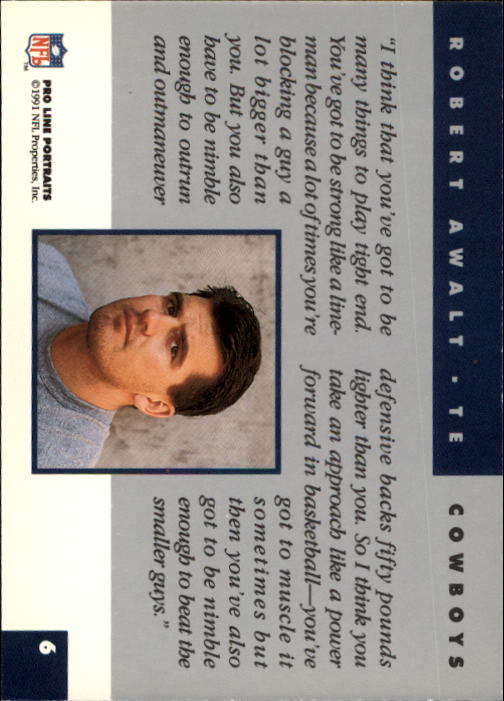 ROBERT AWALT - TE

COWBOYS

"I think that you've got to be many things to play tight end. You've got to be strong like a lineman because a lot of times you're blocking a guy a lot bigger than you. But you also have to be nimble enough to outrun and outmaneuver defensive backs fifty pounds lighter than you. So I think you take an approach like a power forward in basketball—you've got to muscle it sometimes but then you've also got to be nimble enough to beat the smaller guys."

NFL

PRO LINE PORTRAITS
©1991 NFL Properties, Inc.

6